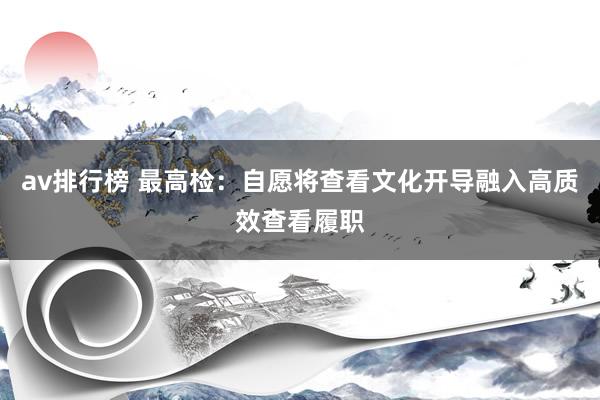 av排行榜 最高检：自愿将查看文化开导融入高质效查看履职